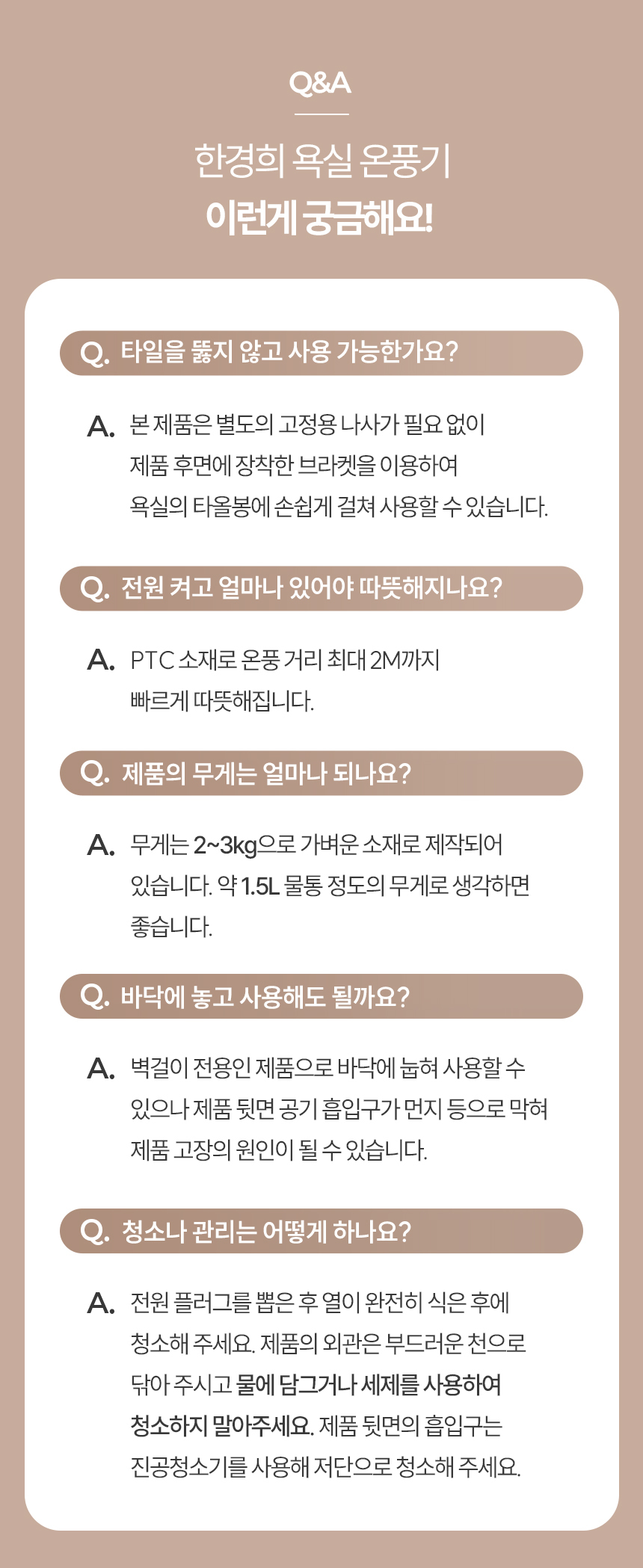 Q&A

한경희 욕실 온풍기
이런게 궁금해요!

Q. 타일을 뚫지 않고 사용 가능한가요?

A. 본 제품은 별도의 고정용 나사가 필요 없이 제품 후면에 장착한 브라켓을 이용하여 욕실의 타올봉에 손쉽게 걸쳐 사용할 수 있습니다.

Q. 전원 켜고 얼마나 있어야 따뜻해지나요?

A. PTC 소재로 온풍 거리 최대 2M까지 빠르게 따뜻해집니다.

Q. 제품의 무게는 얼마나 되나요?

A. 무게는 2~3kg으로 가벼운 소재로 제작되어 있습니다. 약 1.5L 물통 정도의 무게로 생각하면 좋습니다.

Q. 바닥에 놓고 사용해도 될까요?

A. 벽걸이 전용인 제품으로 바닥에 눕혀 사용할 수 있으나 제품 뒷면 공기 흡입구가 먼지 등으로 막혀 제품 고장의 원인이 될 수 있습니다.

Q. 청소나 관리는 어떻게 하나요?

A. 전원 플러그를 뽑은 후 열이 완전히 식은 후에 청소해 주세요. 제품의 외관은 부드러운 천으로 닦아 주시고 물에 담그거나 세제를 사용하여 청소하지 말아주세요. 제품 뒷면의 흡입구는 진공청소기를 사용해 저단으로 청소해 주세요.